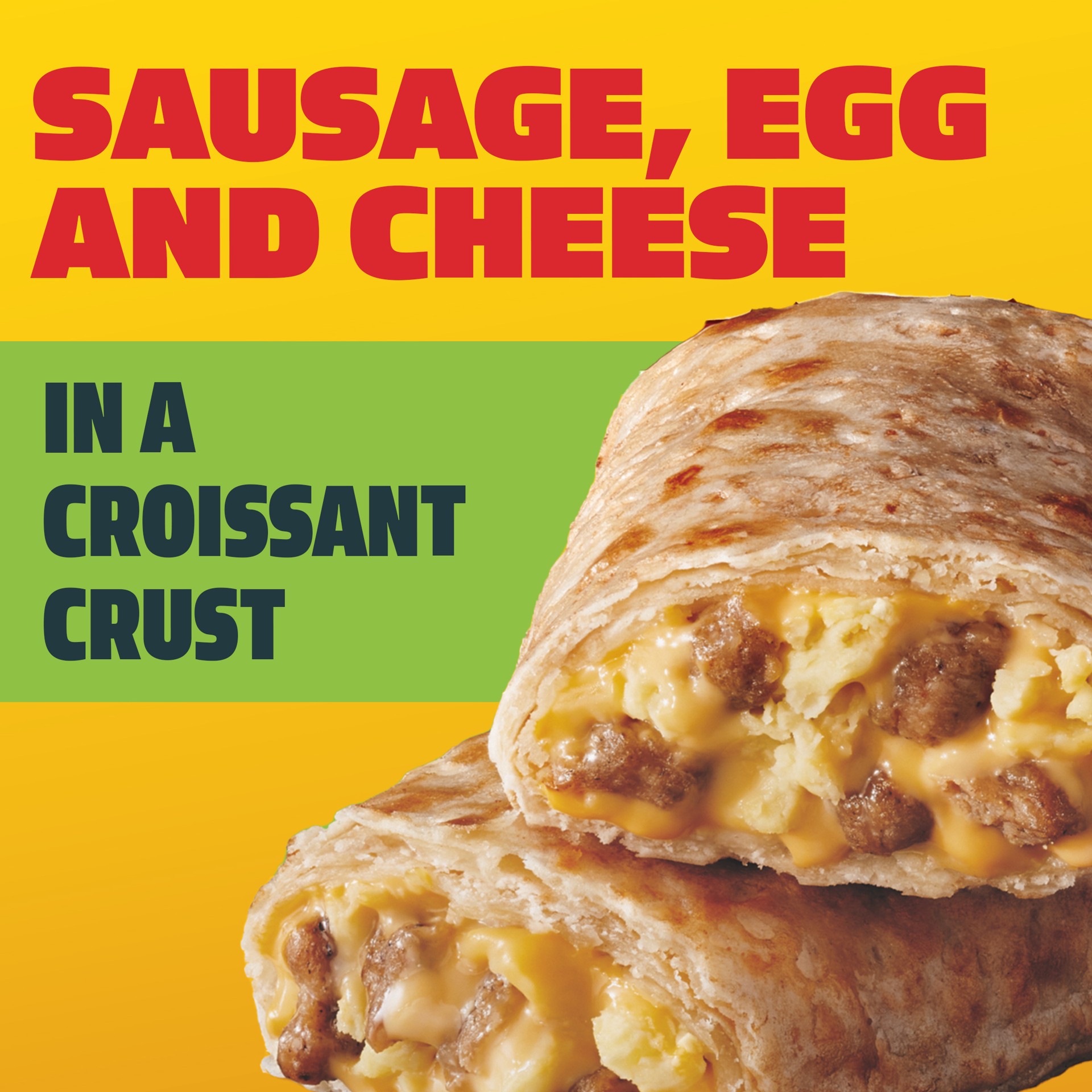 SAUSAGE, EGG AND CHEESE

IN A CROISSANT CRUST